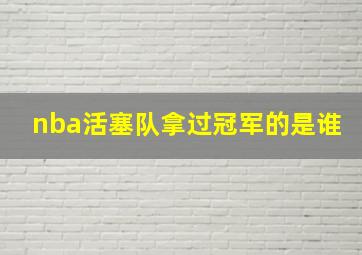 nba活塞队拿过冠军的是谁